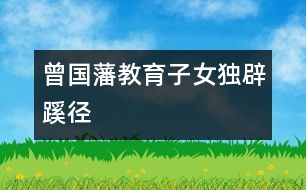 曾国藩教育子女独辟蹊径